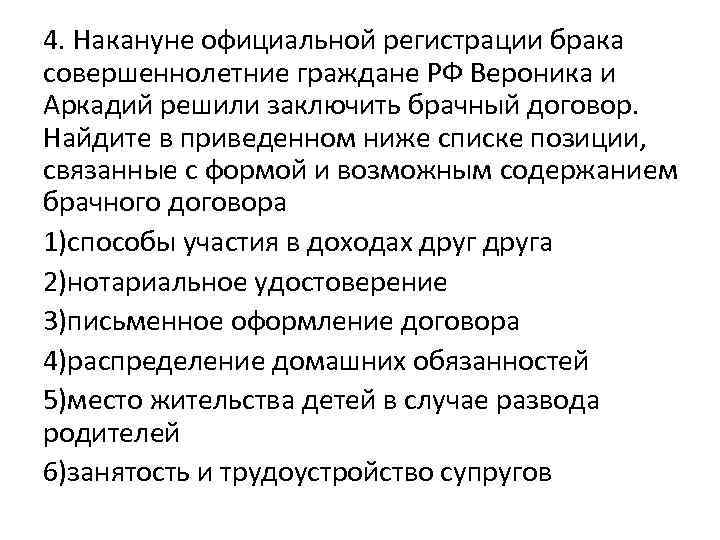 4. Накануне официальной регистрации брака совершеннолетние граждане РФ Вероника и Аркадий решили заключить брачный договор. Найдите в приведенном ниже списке позиции, связанные с формой и возможным содержанием брачного договора

1)способы участия в доходах друг друга

2)нотариальное удостоверение

3)письменное оформление договора

4)распределение домашних обязанностей

5)место жительства детей в случае развода родителей

6)занятость и трудоустройство супругов